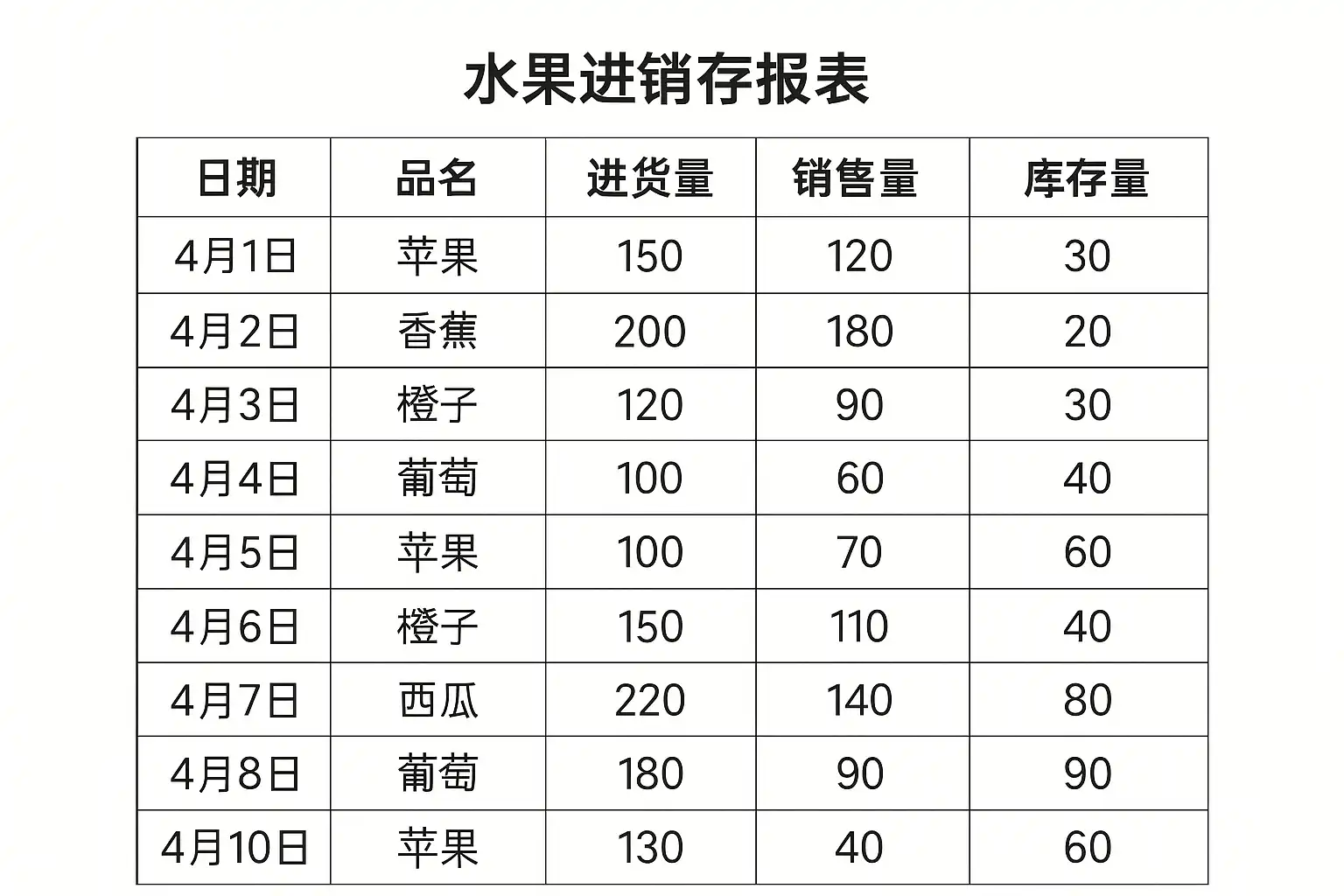 水果进销存报表

| 日期 | 品名 | 进货量 | 销售量 | 库存量 |
|---|---|---|---|---|
| 4月1日 | 苹果 | 150 | 120 | 30 |
| 4月2日 | 香蕉 | 200 | 180 | 20 |
| 4月3日 | 橙子 | 120 | 90 | 30 |
| 4月4日 | 葡萄 | 100 | 60 | 40 |
| 4月5日 | 苹果 | 100 | 70 | 60 |
| 4月6日 | 橙子 | 150 | 110 | 40 |
| 4月7日 | 西瓜 | 220 | 140 | 80 |
| 4月8日 | 葡萄 | 180 | 90 | 90 |
| 4月10日 | 苹果 | 130 | 40 | 60 |